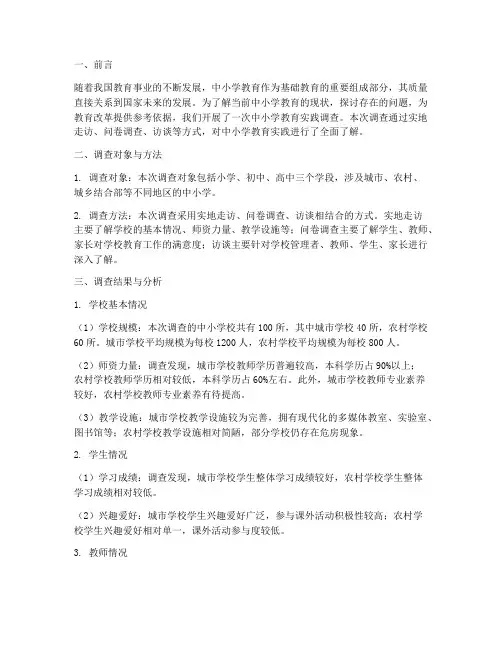 一、前言

随着我国教育事业的不断发展，中小学教育作为基础教育的重要组成部分，其质量直接关系到国家未来的发展。为了解当前中小学教育的现状，探讨存在的问题，为教育改革提供参考依据，我们开展了一次中小学教育实践调查。本次调查通过实地走访、问卷调查、访谈等方式，对中小学教育实践进行了全面了解。

二、调查对象与方法

1. 调查对象：本次调查对象包括小学、初中、高中三个学段，涉及城市、农村、城乡结合部等不同地区的中小学。

2. 调查方法：本次调查采用实地走访、问卷调查、访谈相结合的方式。实地走访主要了解学校的基本情况、师资力量、教学设施等；问卷调查主要了解学生、教师、家长对学校教育工作的满意度；访谈主要针对学校管理者、教师、学生、家长进行深入了解。

三、调查结果与分析

1. 学校基本情况

（1）学校规模：本次调查的中小学校共有100所，其中城市学校40所，农村学校60所。城市学校平均规模为每校1200人，农村学校平均规模为每校800人。

（2）师资力量：调查发现，城市学校教师学历普遍较高，本科学历占90%以上；农村学校教师学历相对较低，本科学历占60%左右。此外，城市学校教师专业素养较好，农村学校教师专业素养有待提高。

（3）教学设施：城市学校教学设施较为完善，拥有现代化的多媒体教室、实验室、图书馆等；农村学校教学设施相对简陋，部分学校仍存在危房现象。

2. 学生情况

（1）学习成绩：调查发现，城市学校学生整体学习成绩较好，农村学校学生整体学习成绩相对较低。

（2）兴趣爱好：城市学校学生兴趣爱好广泛，参与课外活动积极性较高；农村学校学生兴趣爱好相对单一，课外活动参与度较低。

3. 教师情况